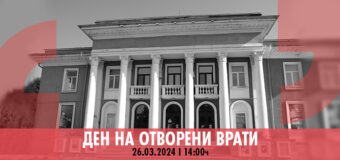 ДЕН НА ОТВОРЕНИ ВРАТИ
26.03.2024 | 14:00ч